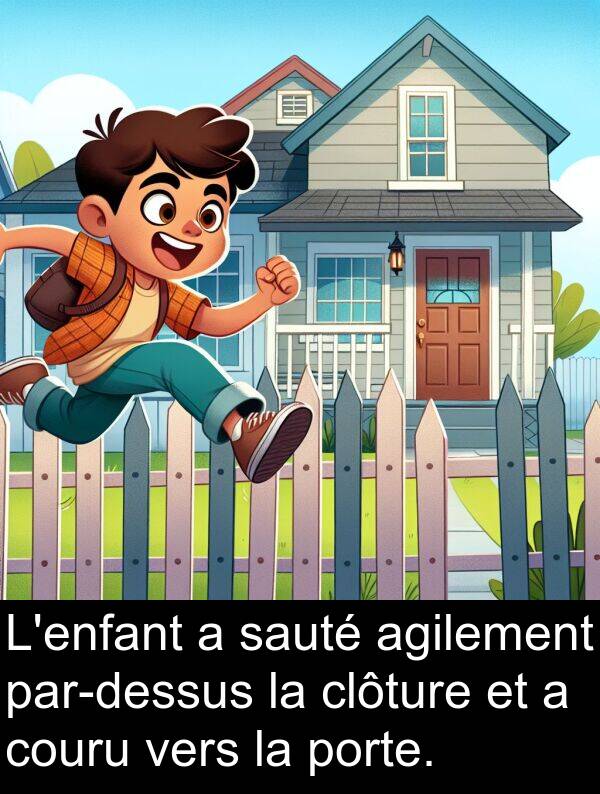 L'enfant a sauté agilement par-dessus la clôture et a couru vers la porte.